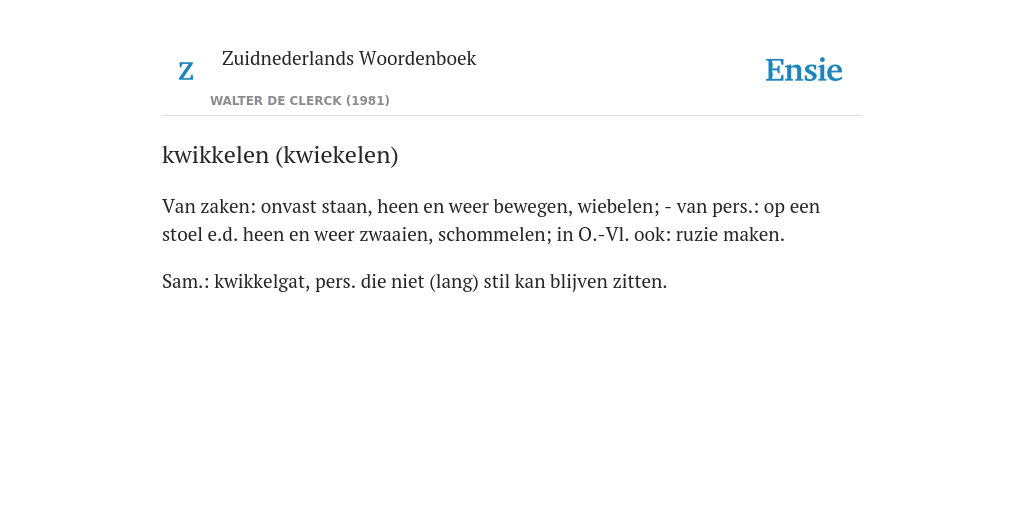 Z

Zuidnederlands Woordenboek

WALTER DE CLERCK (1981)

Ensie

kwikkelen (kwiekelen)

Van zaken: onvast staan, heen en weer bewegen, wiebelen; - van pers.: op een stoel e.d. heen en weer zwaaien, schommelen; in O.-Vl. ook: ruzie maken.

Sam.: kwikkelgat, pers. die niet (lang) stil kan blijven zitten.